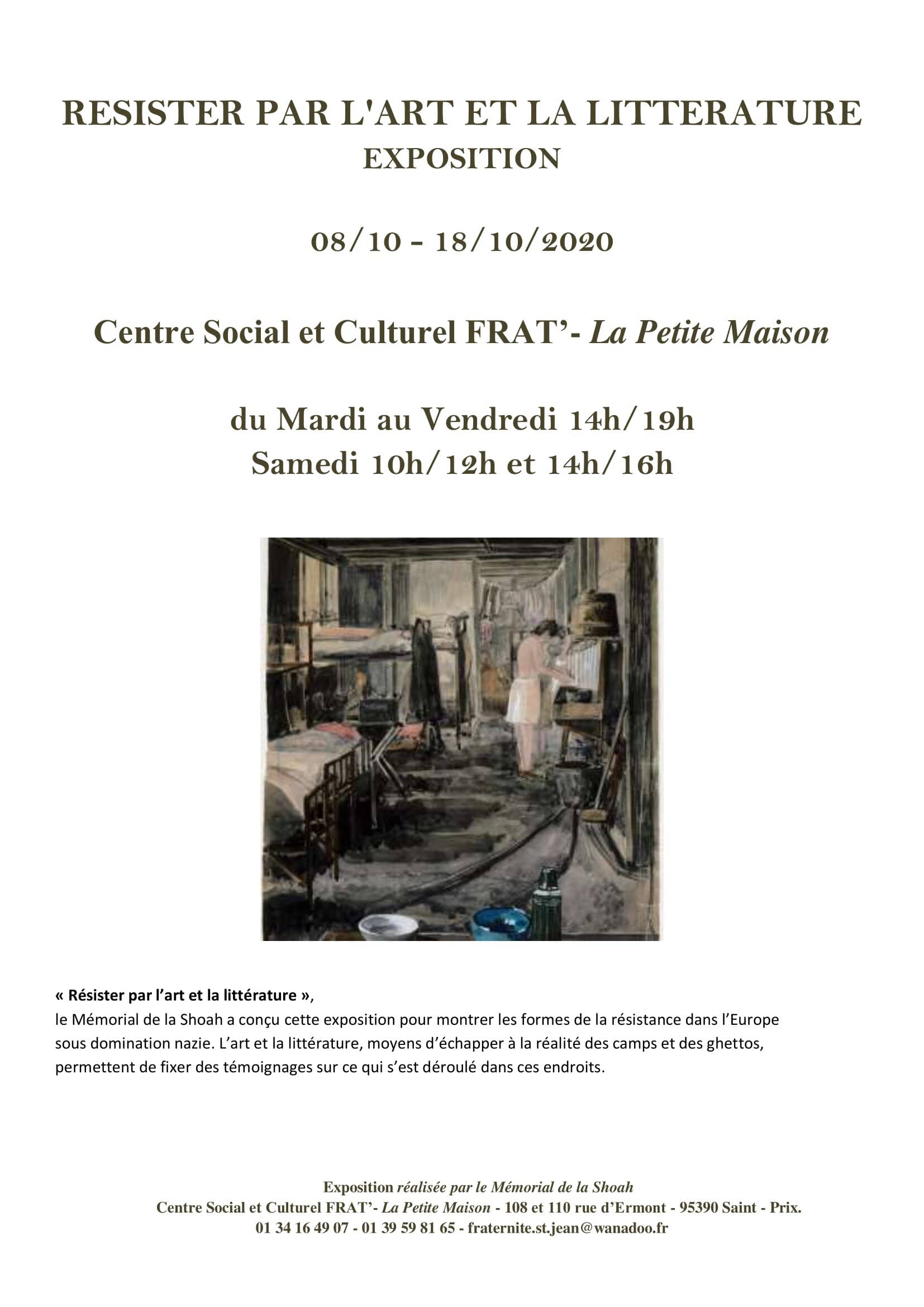 RESISTER PAR L'ART ET LA LITTERATURE
EXPOSITION

08/10 - 18/10/2020

Centre Social et Culturel FRAT'- La Petite Maison

du Mardi au Vendredi 14h/19h
Samedi 10h/12h et 14h/16h

« Résister par l'art et la littérature »,
le Mémorial de la Shoah a conçu cette exposition pour montrer les formes de la résistance dans l'Europe sous domination nazie. L'art et la littérature, moyens d'échapper à la réalité des camps et des ghettos, permettent de fixer des témoignages sur ce qui s'est déroulé dans ces endroits.

Exposition réalisée par le Mémorial de la Shoah
Centre Social et Culturel FRAT'- La Petite Maison - 108 et 110 rue d'Ermont - 95390 Saint - Prix.
01 34 16 49 07 - 01 39 59 81 65 - fraternite.st.jean@wanadoo.fr